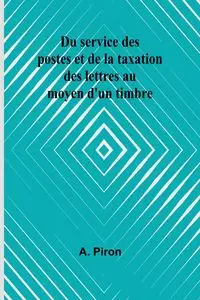 Du service des postes et de la taxation des lettres au moyen d'un timbre

A. Piron